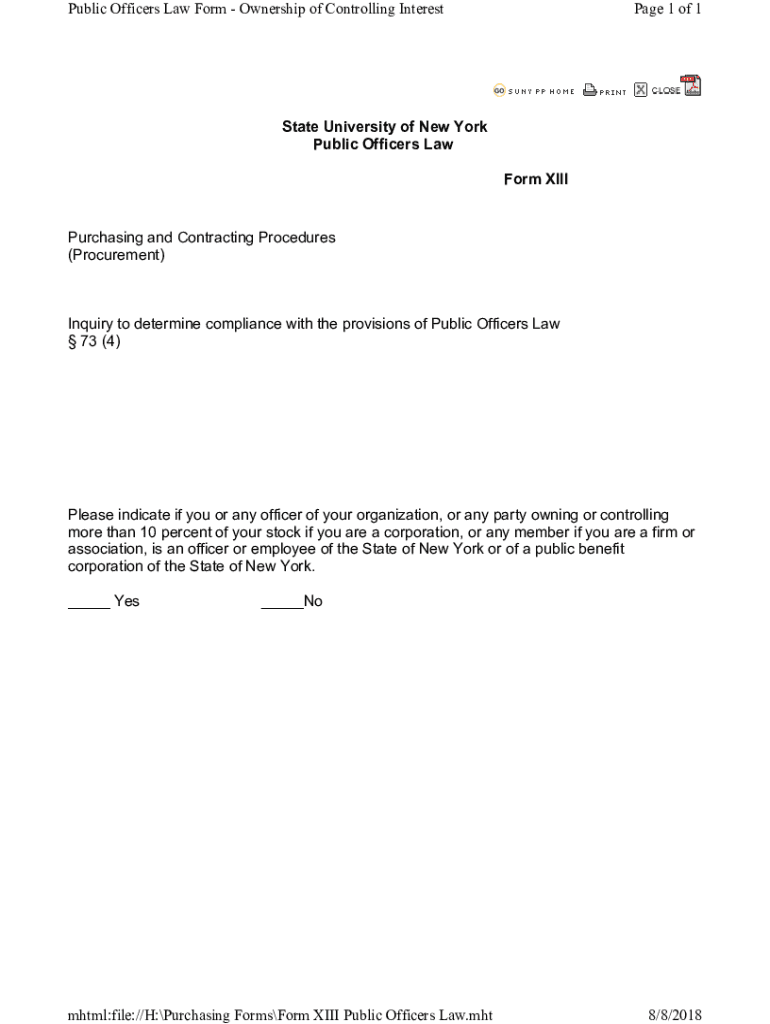 Public Officers Law Form - Ownership of Controlling Interest

Page 1 of 1

GO SUNY PP HOME PRINT CLOSE

State University of New York
Public Officers Law

Form XIII

Purchasing and Contracting Procedures
(Procurement)

Inquiry to determine compliance with the provisions of Public Officers Law § 73 (4)

Please indicate if you or any officer of your organization, or any party owning or controlling more than 10 percent of your stock if you are a corporation, or any member if you are a firm or association, is an officer or employee of the State of New York or of a public benefit corporation of the State of New York.

_____ Yes _____No

mhtml:file://H:\Purchasing Forms\Form XIII Public Officers Law.mht

8/8/2018